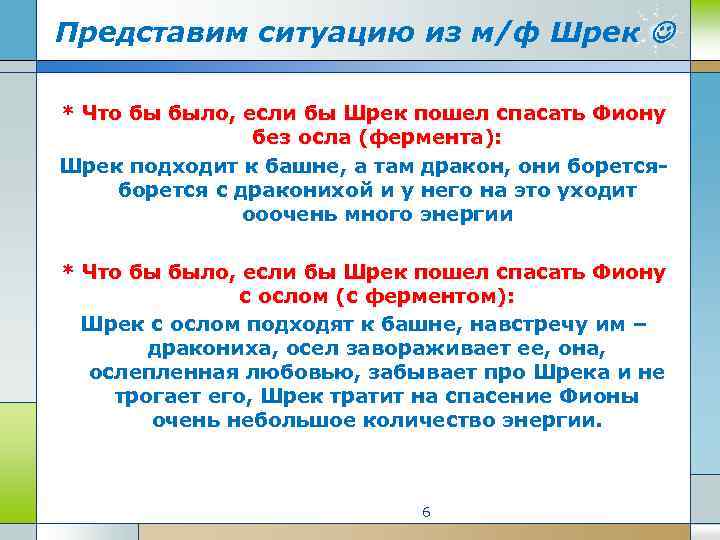 Представим ситуацию из м/ф Шрек ☺

* Что бы было, если бы Шрек пошел спасать Фиону без осла (фермента):

Шрек подходит к башне, а там дракон, они борется-борется с драконихой и у него на это уходит ооочень много энергии

* Что бы было, если бы Шрек пошел спасать Фиону с ослом (с ферментом):

Шрек с ослом подходят к башне, навстречу им – дракониха, осел завораживает ее, она, ослепленная любовью, забывает про Шрека и не трогает его, Шрек тратит на спасение Фионы очень небольшое количество энергии.

6